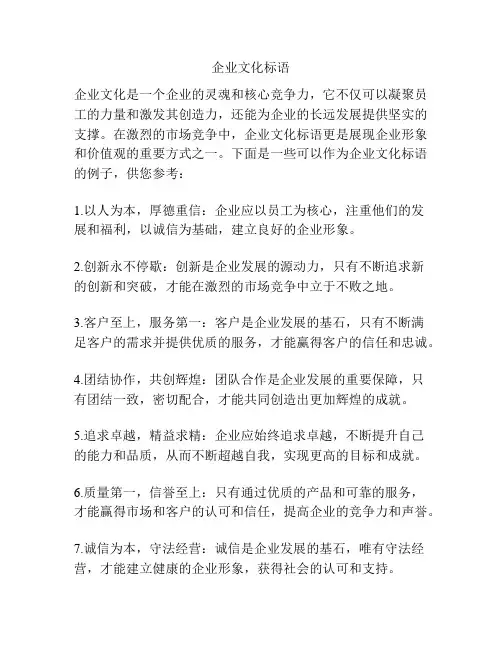 企业文化标语

企业文化是一个企业的灵魂和核心竞争力，它不仅可以凝聚员工的力量和激发其创造力，还能为企业的长远发展提供坚实的支撑。在激烈的市场竞争中，企业文化标语更是展现企业形象和价值观的重要方式之一。下面是一些可以作为企业文化标语的例子，供您参考：

1.以人为本，厚德重信：企业应以员工为核心，注重他们的发展和福利，以诚信为基础，建立良好的企业形象。

2.创新永不停歇：创新是企业发展的源动力，只有不断追求新的创新和突破，才能在激烈的市场竞争中立于不败之地。

3.客户至上，服务第一：客户是企业发展的基石，只有不断满足客户的需求并提供优质的服务，才能赢得客户的信任和忠诚。

4.团结协作，共创辉煌：团队合作是企业发展的重要保障，只有团结一致，密切配合，才能共同创造出更加辉煌的成就。

5.追求卓越，精益求精：企业应始终追求卓越，不断提升自己的能力和品质，从而不断超越自我，实现更高的目标和成就。

6.质量第一，信誉至上：只有通过优质的产品和可靠的服务，才能赢得市场和客户的认可和信任，提高企业的竞争力和声誉。

7.诚信为本，守法经营：诚信是企业发展的基石，唯有守法经营，才能建立健康的企业形象，获得社会的认可和支持。